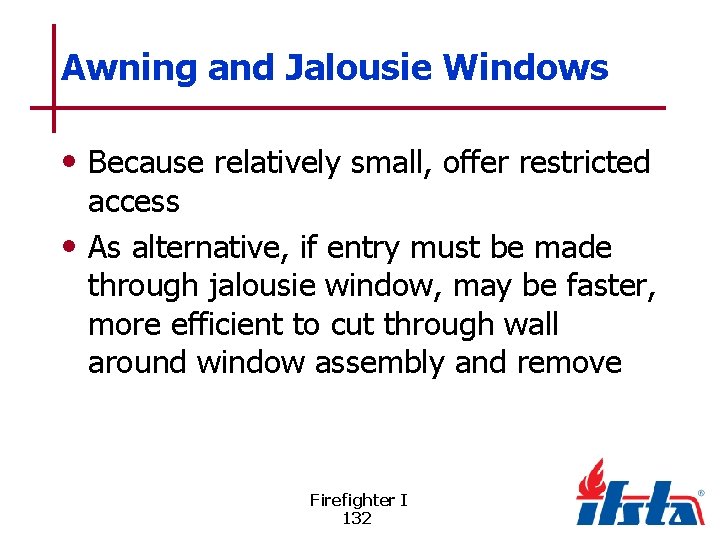 Awning and Jalousie Windows

• Because relatively small, offer restricted access

• As alternative, if entry must be made through jalousie window, may be faster, more efficient to cut through wall around window assembly and remove

Firefighter I
132

ifsta®